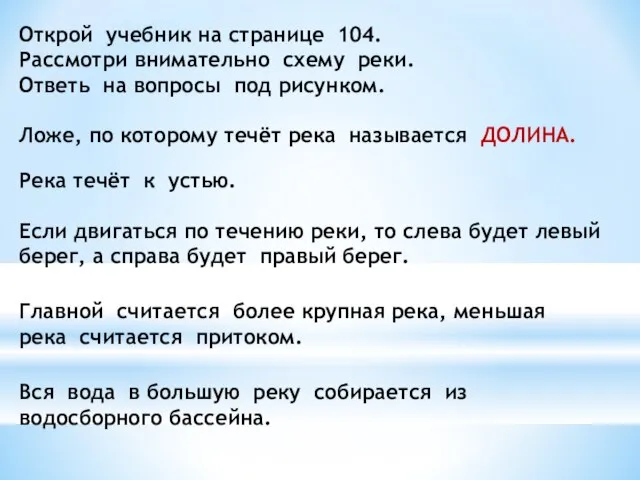 Открой учебник на странице 104.
Рассмотри внимательно схему реки.
Ответь на вопросы под рисунком.

Ложе, по которому течёт река называется ДОЛИНА.

Река течёт к устью.

Если двигаться по течению реки, то слева будет левый берег, а справа будет правый берег.

Главной считается более крупная река, меньшая река считается притоком.

Вся вода в большую реку собирается из водосборного бассейна.